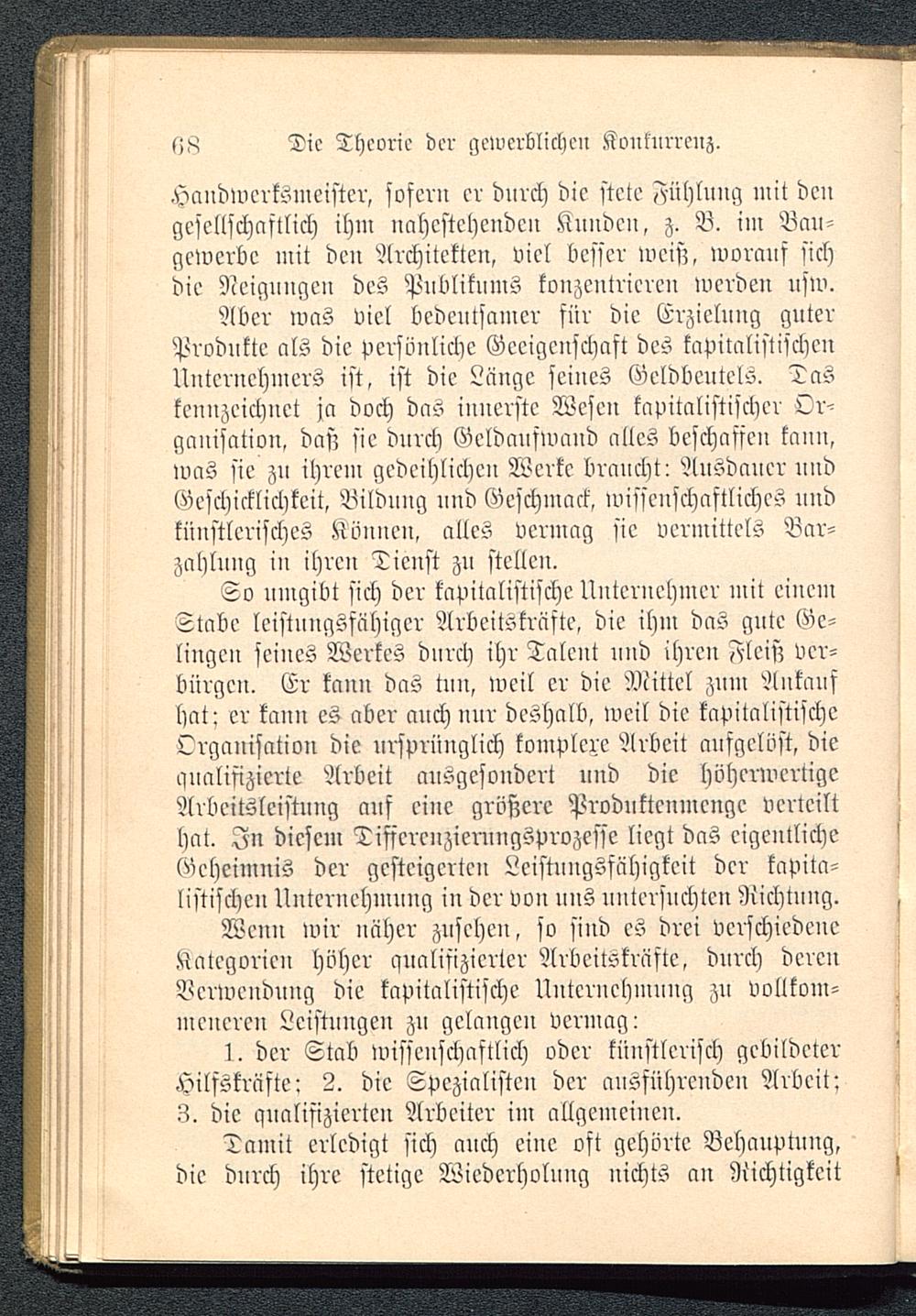 68 Die Theorie der gewerblichen Konkurrenz.

Handwerksmeister, sofern er durch die stete Fühlung mit den gesellschaftlich ihm nahestehenden Kunden, z. B. im Baugewerbe mit den Architekten, viel besser weiß, worauf sich die Neigungen des Publikums konzentrieren werden usw.

Aber was viel bedeutsamer für die Erzielung guter Produkte als die persönliche Geeigenschaft des kapitalistischen Unternehmers ist, ist die Länge seines Geldbeutels. Das kennzeichnet ja doch das innerste Wesen kapitalistischer Organisation, daß sie durch Geldaufwand alles beschaffen kann, was sie zu ihrem gedeihlichen Werke braucht: Ausdauer und Geschicklichkeit, Bildung und Geschmack, wissenschaftliches und künstlerisches Können, alles vermag sie vermittels Barzahlung in ihren Dienst zu stellen.

So umgibt sich der kapitalistische Unternehmer mit einem Stabe leistungsfähiger Arbeitskräfte, die ihm das gute Gelingen seines Werkes durch ihr Talent und ihren Fleiß verbürgen. Er kann das tun, weil er die Mittel zum Ankauf hat; er kann es aber auch nur deshalb, weil die kapitalistische Organisation die ursprünglich komplexe Arbeit aufgelöst, die qualifizierte Arbeit ausgesondert und die höherwertige Arbeitsleistung auf eine größere Produktenmenge verteilt hat. In diesem Differenzierungsprozesse liegt das eigentliche Geheimnis der gesteigerten Leistungsfähigkeit der kapitalistischen Unternehmung in der von uns untersuchten Richtung.

Wenn wir näher zusehen, so sind es drei verschiedene Kategorien höher qualifizierter Arbeitskräfte, durch deren Verwendung die kapitalistische Unternehmung zu vollkommeneren Leistungen zu gelangen vermag:

1. der Stab wissenschaftlich oder künstlerisch gebildeter Hilfskräfte; 2. die Spezialisten der ausführenden Arbeit; 3. die qualifizierten Arbeiter im allgemeinen.

Damit erledigt sich auch eine oft gehörte Behauptung, die durch ihre stetige Wiederholung nichts an Richtigkeit